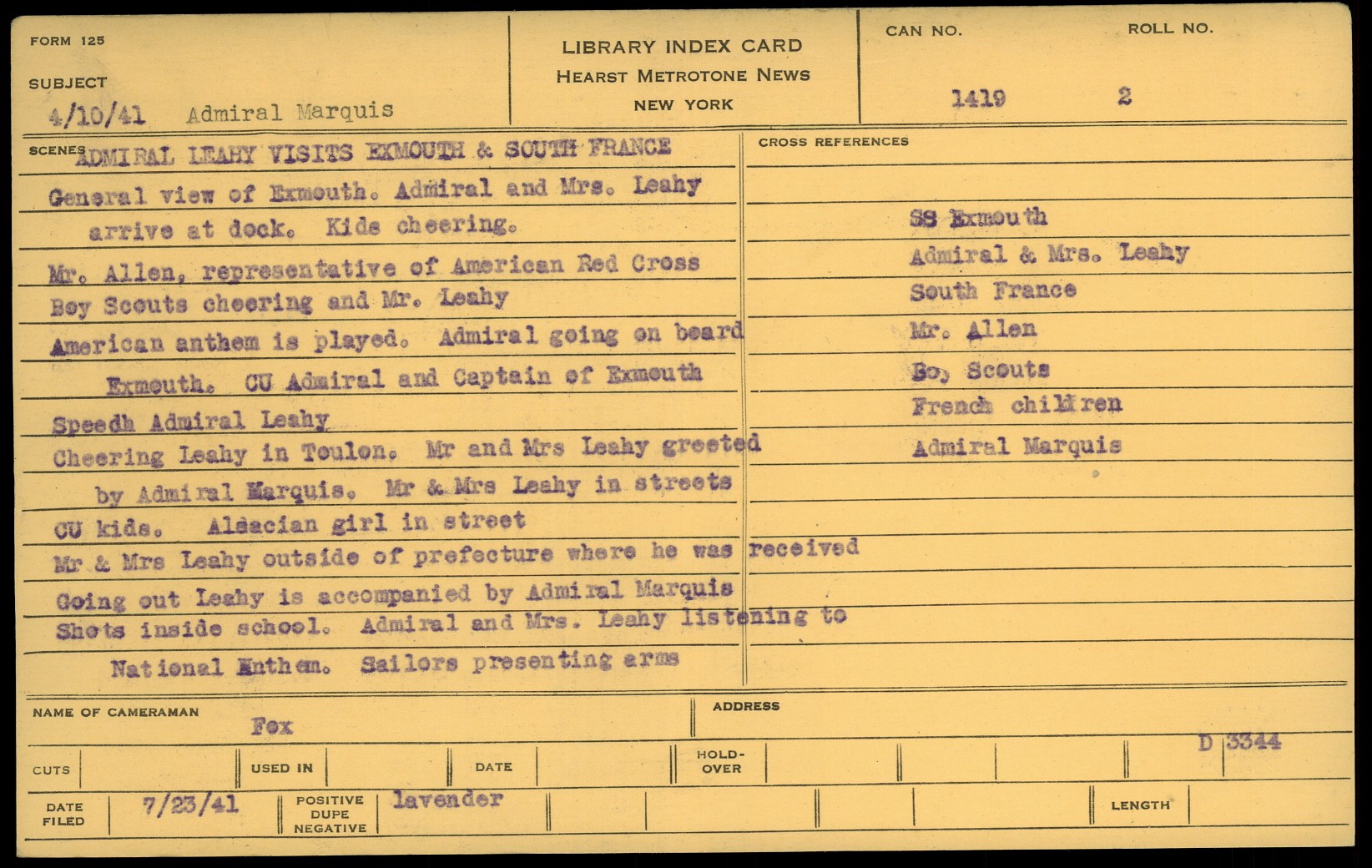 FORM 125

SUBJECT
4/10/41 Admiral Marquis

LIBRARY INDEX CARD
HEARST METROTONE NEWS
NEW YORK

CAN NO.
1419

ROLL NO.
2

SCENES ADMIRAL LEAHY VISITS EXMOUTH & SOUTH FRANCE
General view of Exmouth. Admiral and Mrs. Leahy arrive at dock. Kids cheering.
Mr. Allen, representative of American Red Cross
Boy Scouts cheering and Mr. Leahy
American anthem is played. Admiral going on board Exmouth. CU Admiral and Captain of Exmouth
Speedh Admiral Leahy
Cheering Leahy in Toulon. Mr and Mrs Leahy greeted by Admiral Marquis. Mr & Mrs Leahy in streets
CU kids. Alsacian girl in street
Mr & Mrs Leahy outside of prefecture where he was received
Going out Leahy is accompanied by Admiral Marquis
Shots inside school. Admiral and Mrs. Leahy listening to National Anthem. Sailors presenting arms

CROSS REFERENCES
SS Exmouth
Admiral & Mrs. Leahy
South France
Mr. Allen
Boy Scouts
French children
Admiral Marquis

NAME OF CAMERAMAN
Fox

ADDRESS

D 3344

CUTS
USED IN
DATE
HOLD-OVER

DATE FILED
7/23/41
POSITIVE DUPE NEGATIVE
lavender
LENGTH